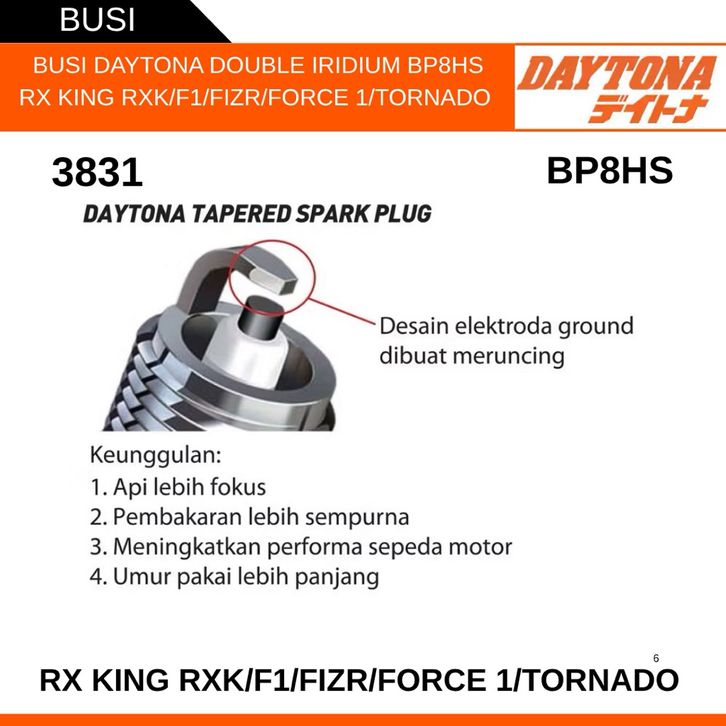 BUSI

BUSI DAYTONA DOUBLE IRIDIUM BP8HS
RX KING RXK/F1/FIZR/FORCE 1/TORNADO

DAYTONA
デイトナ

3831

BP8HS

DAYTONA TAPERED SPARK PLUG

Desain elektroda ground dibuat meruncing

Keunggulan:
1. Api lebih fokus
2. Pembakaran lebih sempurna
3. Meningkatkan performa sepeda motor
4. Umur pakai lebih panjang

6

RX KING RXK/F1/FIZR/FORCE 1/TORNADO